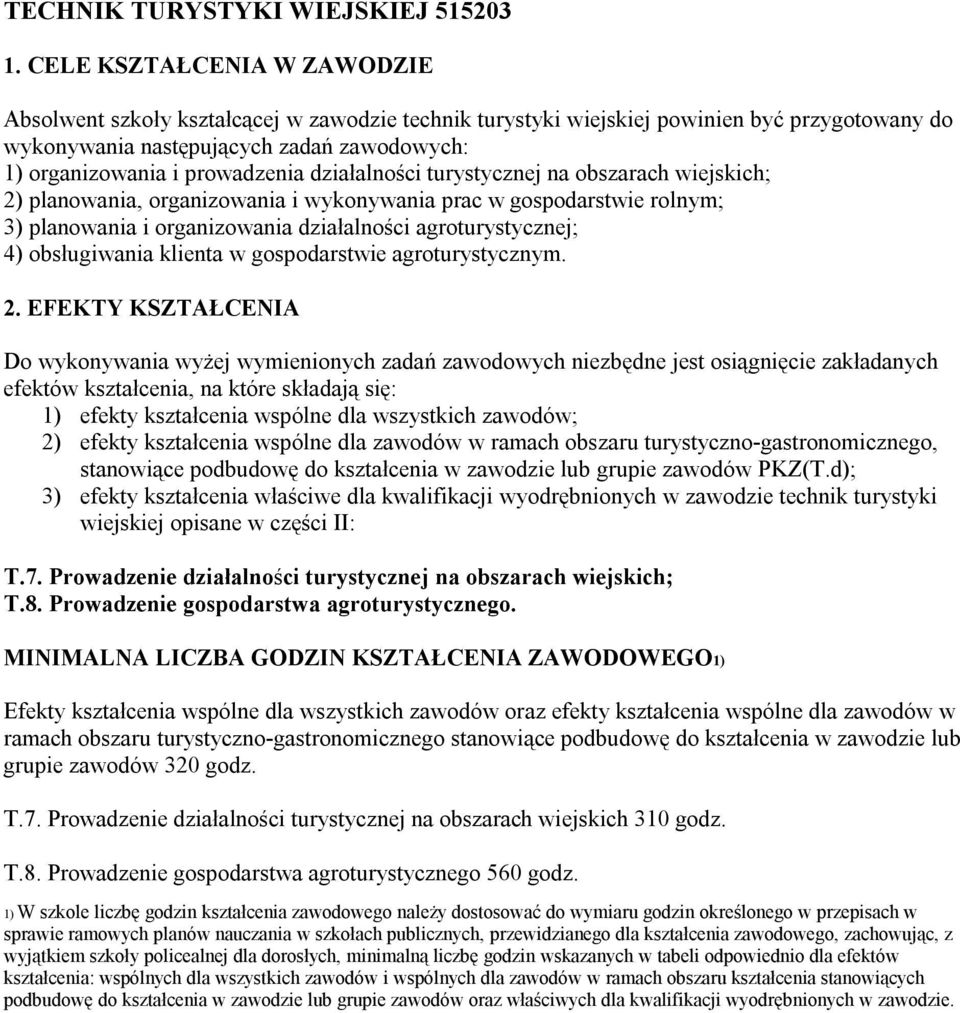 TECHNIK TURYSTYKI WIEJSKIEJ 515203

1. CELE KSZTAŁCENIA W ZAWODZIE

Absolwent szkoły kształcącej w zawodzie technik turystyki wiejskiej powinien być przygotowany do wykonywania następujących zadań zawodowych:
1) organizowania i prowadzenia działalności turystycznej na obszarach wiejskich;
2) planowania, organizowania i wykonywania prac w gospodarstwie rolnym;
3) planowania i organizowania działalności agroturystycznej;
4) obsługiwania klienta w gospodarstwie agroturystycznym.

2. EFEKTY KSZTAŁCENIA

Do wykonywania wyżej wymienionych zadań zawodowych niezbędne jest osiągnięcie zakładanych efektów kształcenia, na które składają się:
1) efekty kształcenia wspólne dla wszystkich zawodów;
2) efekty kształcenia wspólne dla zawodów w ramach obszaru turystyczno-gastronomicznego, stanowiące podbudowę do kształcenia w zawodzie lub grupie zawodów PKZ(T.d);
3) efekty kształcenia właściwe dla kwalifikacji wyodrębnionych w zawodzie technik turystyki wiejskiej opisane w części II:

T.7. Prowadzenie działalności turystycznej na obszarach wiejskich;
T.8. Prowadzenie gospodarstwa agroturystycznego.

MINIMALNA LICZBA GODZIN KSZTAŁCENIA ZAWODOWEGO1)

Efekty kształcenia wspólne dla wszystkich zawodów oraz efekty kształcenia wspólne dla zawodów w ramach obszaru turystyczno-gastronomicznego stanowiące podbudowę do kształcenia w zawodzie lub grupie zawodów 320 godz.

T.7. Prowadzenie działalności turystycznej na obszarach wiejskich 310 godz.

T.8. Prowadzenie gospodarstwa agroturystycznego 560 godz.

1) W szkole liczbę godzin kształcenia zawodowego należy dostosować do wymiaru godzin określonego w przepisach w sprawie ramowych planów nauczania w szkołach publicznych, przewidzianego dla kształcenia zawodowego, zachowując, z wyjątkiem szkoły policealnej dla dorosłych, minimalną liczbę godzin wskazanych w tabeli odpowiednio dla efektów kształcenia: wspólnych dla wszystkich zawodów i wspólnych dla zawodów w ramach obszaru kształcenia stanowiących podbudowę do kształcenia w zawodzie lub grupie zawodów oraz właściwych dla kwalifikacji wyodrębnionych w zawodzie.